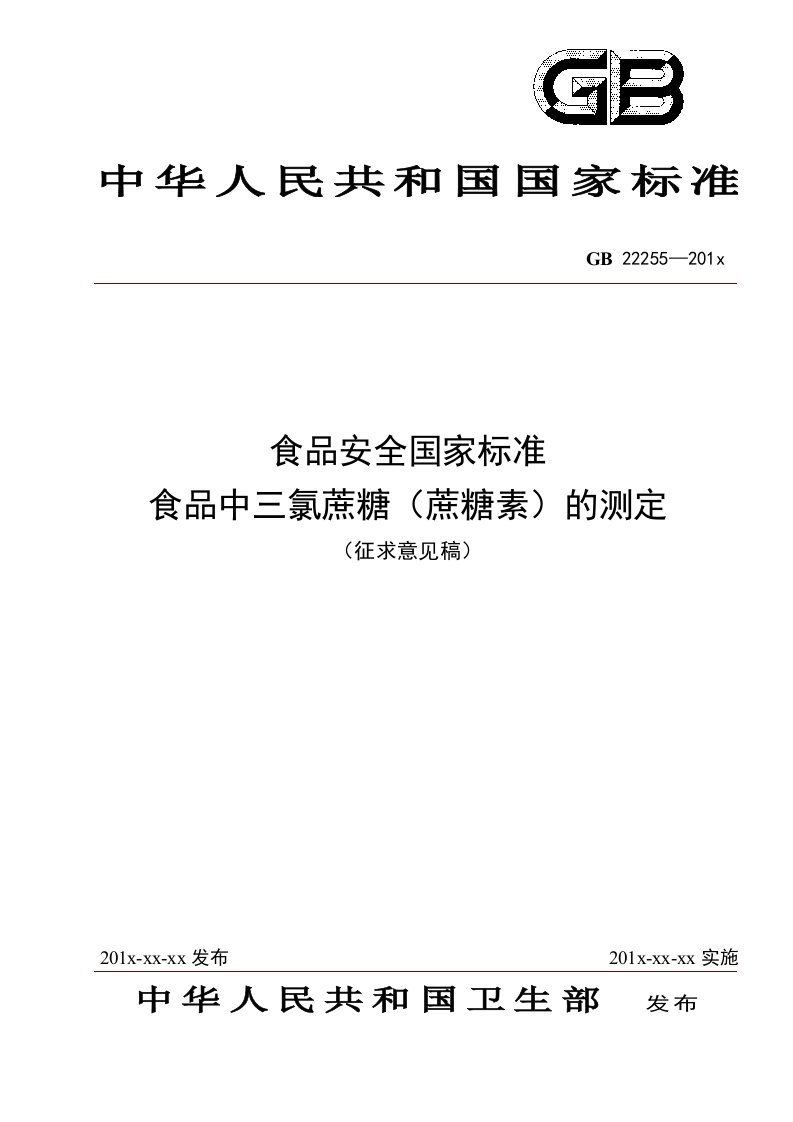 GB

中华人民共和国国家标准

GB 22255—201x

食品安全国家标准
食品中三氯蔗糖（蔗糖素）的测定
（征求意见稿）

201x-xx-xx 发布

201x-xx-xx 实施

中华人民共和国卫生部 发布